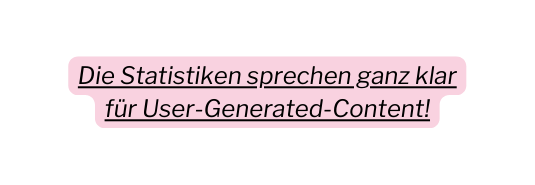 Die Statistiken sprechen ganz klar für User-Generated-Content!